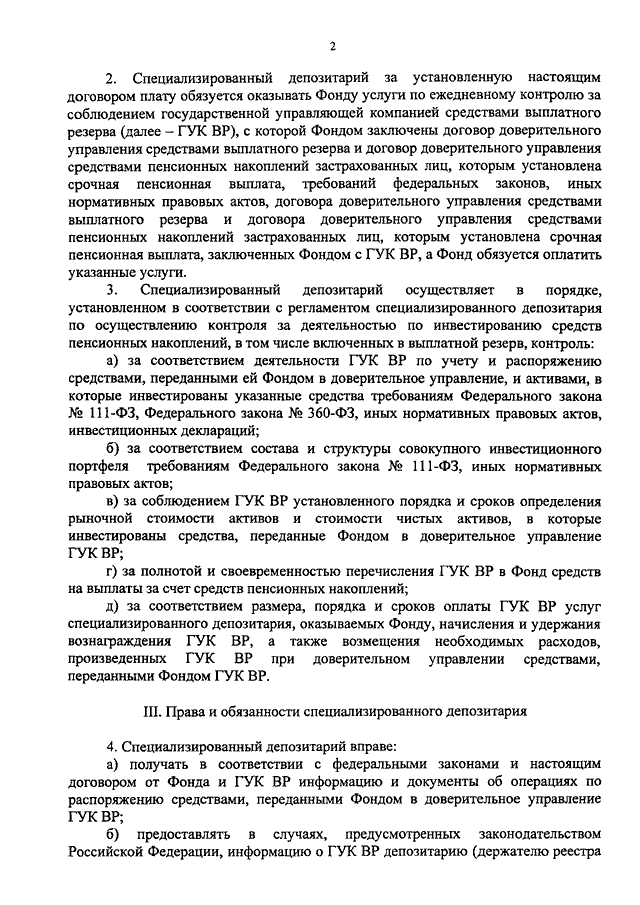 2

2. Специализированный депозитарий за установленную настоящим договором плату обязуется оказывать Фонду услуги по ежедневному контролю за соблюдением государственной управляющей компанией средствами выплатного резерва (далее – ГУК ВР), с которой Фондом заключены договор доверительного управления средствами выплатного резерва и договор доверительного управления средствами пенсионных накоплений застрахованных лиц, которым установлена срочная пенсионная выплата, требований федеральных законов, иных нормативных правовых актов, договора доверительного управления средствами выплатного резерва и договора доверительного управления средствами пенсионных накоплений застрахованных лиц, которым установлена срочная пенсионная выплата, заключенных Фондом с ГУК ВР, а Фонд обязуется оплатить указанные услуги.

3. Специализированный депозитарий осуществляет в порядке, установленном в соответствии с регламентом специализированного депозитария по осуществлению контроля за деятельностью по инвестированию средств пенсионных накоплений, в том числе включенных в выплатной резерв, контроль:

а) за соответствием деятельности ГУК ВР по учету и распоряжению средствами, переданными ей Фондом в доверительное управление, и активами, в которые инвестированы указанные средства требованиям Федерального закона № 111-ФЗ, Федерального закона № 360-ФЗ, иных нормативных правовых актов, инвестиционных деклараций;

б) за соответствием состава и структуры совокупного инвестиционного портфеля требованиям Федерального закона № 111-ФЗ, иных нормативных правовых актов;

в) за соблюдением ГУК ВР установленного порядка и сроков определения рыночной стоимости активов и стоимости чистых активов, в которые инвестированы средства, переданные Фондом в доверительное управление ГУК ВР;

г) за полнотой и своевременностью перечисления ГУК ВР в Фонд средств на выплаты за счет средств пенсионных накоплений;

д) за соответствием размера, порядка и сроков оплаты ГУК ВР услуг специализированного депозитария, оказываемых Фонду, начисления и удержания вознаграждения ГУК ВР, а также возмещения необходимых расходов, произведенных ГУК ВР при доверительном управлении средствами, переданными Фондом ГУК ВР.

III. Права и обязанности специализированного депозитария

4. Специализированный депозитарий вправе:

а) получать в соответствии с федеральными законами и настоящим договором от Фонда и ГУК ВР информацию и документы об операциях по распоряжению средствами, переданными Фондом в доверительное управление ГУК ВР;

б) предоставлять в случаях, предусмотренных законодательством Российской Федерации, информацию о ГУК ВР депозитарию (держателю реестра